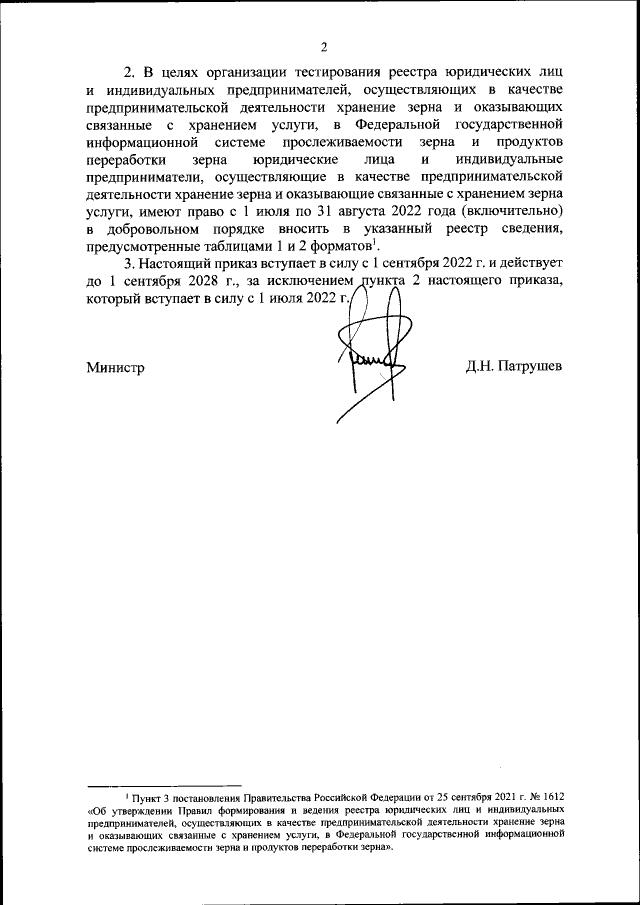 2

2. В целях организации тестирования реестра юридических лиц и индивидуальных предпринимателей, осуществляющих в качестве предпринимательской деятельности хранение зерна и оказывающих связанные с хранением услуги, в Федеральной государственной информационной системе прослеживаемости зерна и продуктов переработки зерна юридические лица и индивидуальные предприниматели, осуществляющие в качестве предпринимательской деятельности хранение зерна и оказывающие связанные с хранением зерна услуги, имеют право с 1 июля по 31 августа 2022 года (включительно) в добровольном порядке вносить в указанный реестр сведения, предусмотренные таблицами 1 и 2 форматов$^1$.

3. Настоящий приказ вступает в силу с 1 сентября 2022 г. и действует до 1 сентября 2028 г., за исключением пункта 2 настоящего приказа, который вступает в силу с 1 июля 2022 г.

Министр Д.Н. Патрушев

$^1$ Пункт 3 постановления Правительства Российской Федерации от 25 сентября 2021 г. № 1612 «Об утверждении Правил формирования и ведения реестра юридических лиц и индивидуальных предпринимателей, осуществляющих в качестве предпринимательской деятельности хранение зерна и оказывающих связанные с хранением услуги, в Федеральной государственной информационной системе прослеживаемости зерна и продуктов переработки зерна».